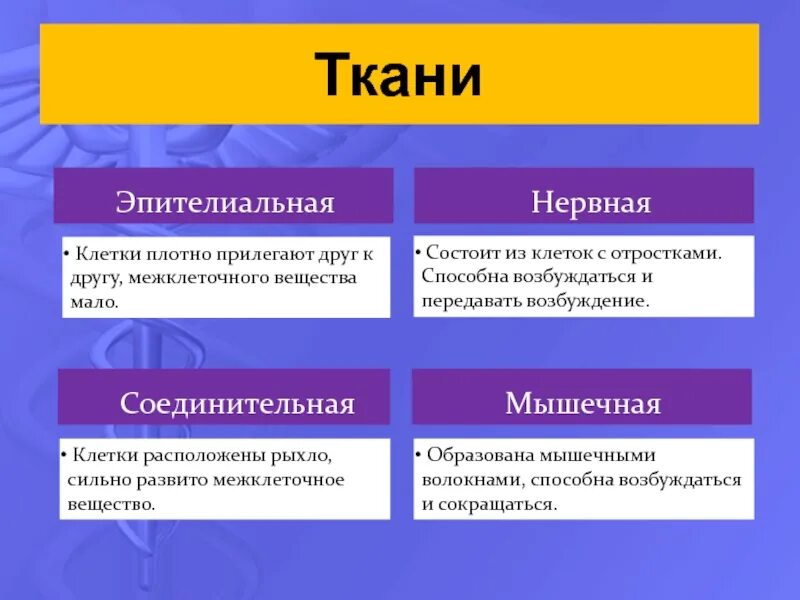 Ткани

Эпителиальная

• Клетки плотно прилегают друг к другу, межклеточного вещества мало.

Нервная

• Состоит из клеток с отростками. Способна возбуждаться и передавать возбуждение.

Соединительная

• Клетки расположены рыхло, сильно развито межклеточное вещество.

Мышечная

• Образована мышечными волокнами, способна возбуждаться и сокращаться.